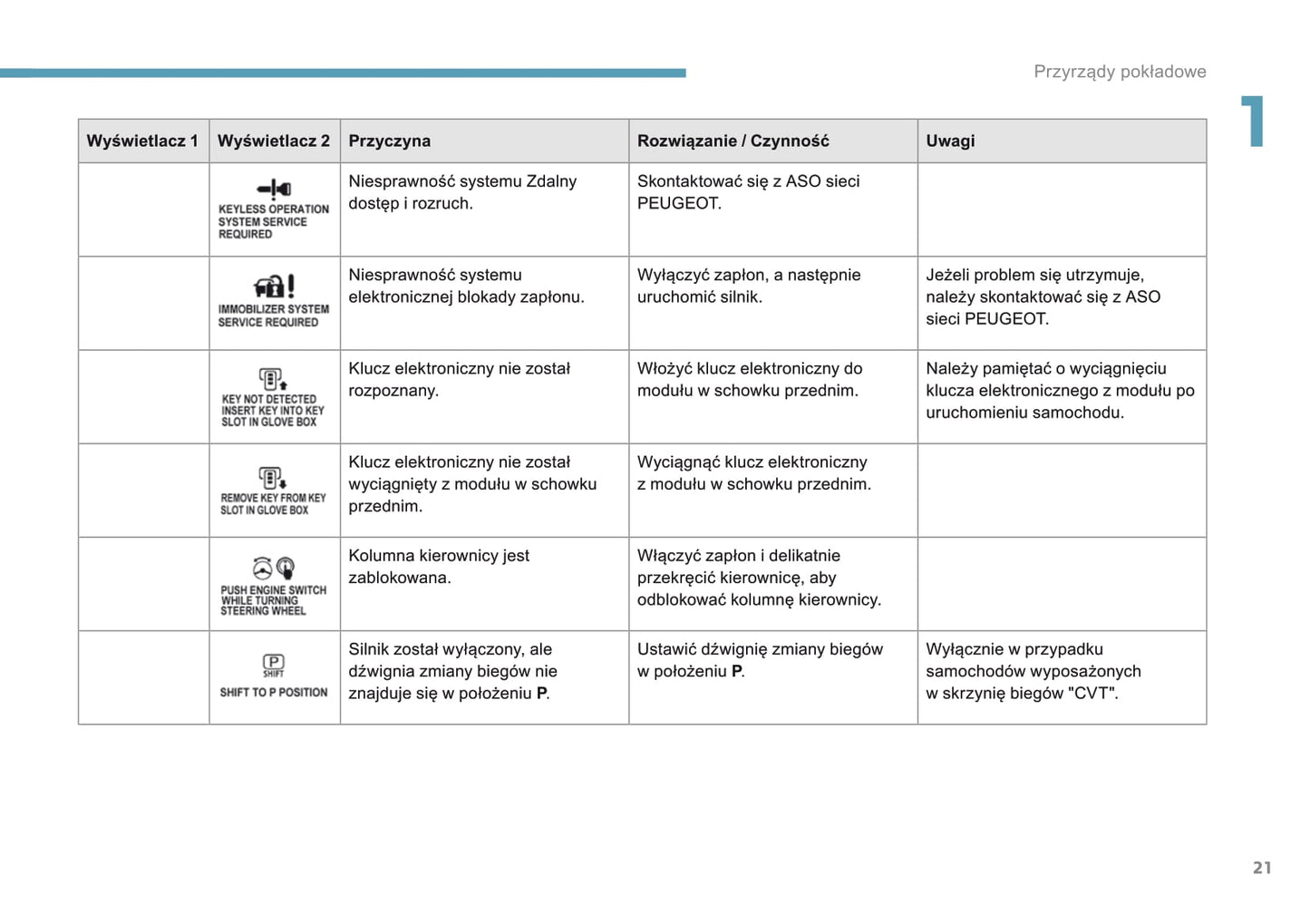 Przyrządy pokładowe

1

| Wyświetlacz 1 | Wyświetlacz 2 | Przyczyna | Rozwiązanie / Czynność | Uwagi |
|---|---|---|---|---|
| | KEYLESS OPERATION SYSTEM SERVICE REQUIRED | Niesprawność systemu Zdalny dostęp i rozruch. | Skontaktować się z ASO sieci PEUGEOT. | |
| | IMMOBILIZER SYSTEM SERVICE REQUIRED | Niesprawność systemu elektronicznej blokady zapłonu. | Wyłączyć zapłon, a następnie uruchomić silnik. | Jeżeli problem się utrzymuje, należy skontaktować się z ASO sieci PEUGEOT. |
| | KEY NOT DETECTED INSERT KEY INTO KEY SLOT IN GLOVE BOX | Klucz elektroniczny nie został rozpoznany. | Włożyć klucz elektroniczny do modułu w schowku przednim. | Należy pamiętać o wyciągnięciu klucza elektronicznego z modułu po uruchomieniu samochodu. |
| | REMOVE KEY FROM KEY SLOT IN GLOVE BOX | Klucz elektroniczny nie został wyciągnięty z modułu w schowku przednim. | Wyciągnąć klucz elektroniczny z modułu w schowku przednim. | |
| | PUSH ENGINE SWITCH WHILE TURNING STEERING WHEEL | Kolumna kierownicy jest zablokowana. | Włączyć zapłon i delikatnie przekręcić kierownicę, aby odblokować kolumnę kierownicy. | |
| | P SHIFT SHIFT TO P POSITION | Silnik został wyłączony, ale dźwignia zmiany biegów nie znajduje się w położeniu **P**. | Ustawić dźwignię zmiany biegów w położeniu **P**. | Wyłącznie w przypadku samochodów wyposażonych w skrzynię biegów "CVT". |

21